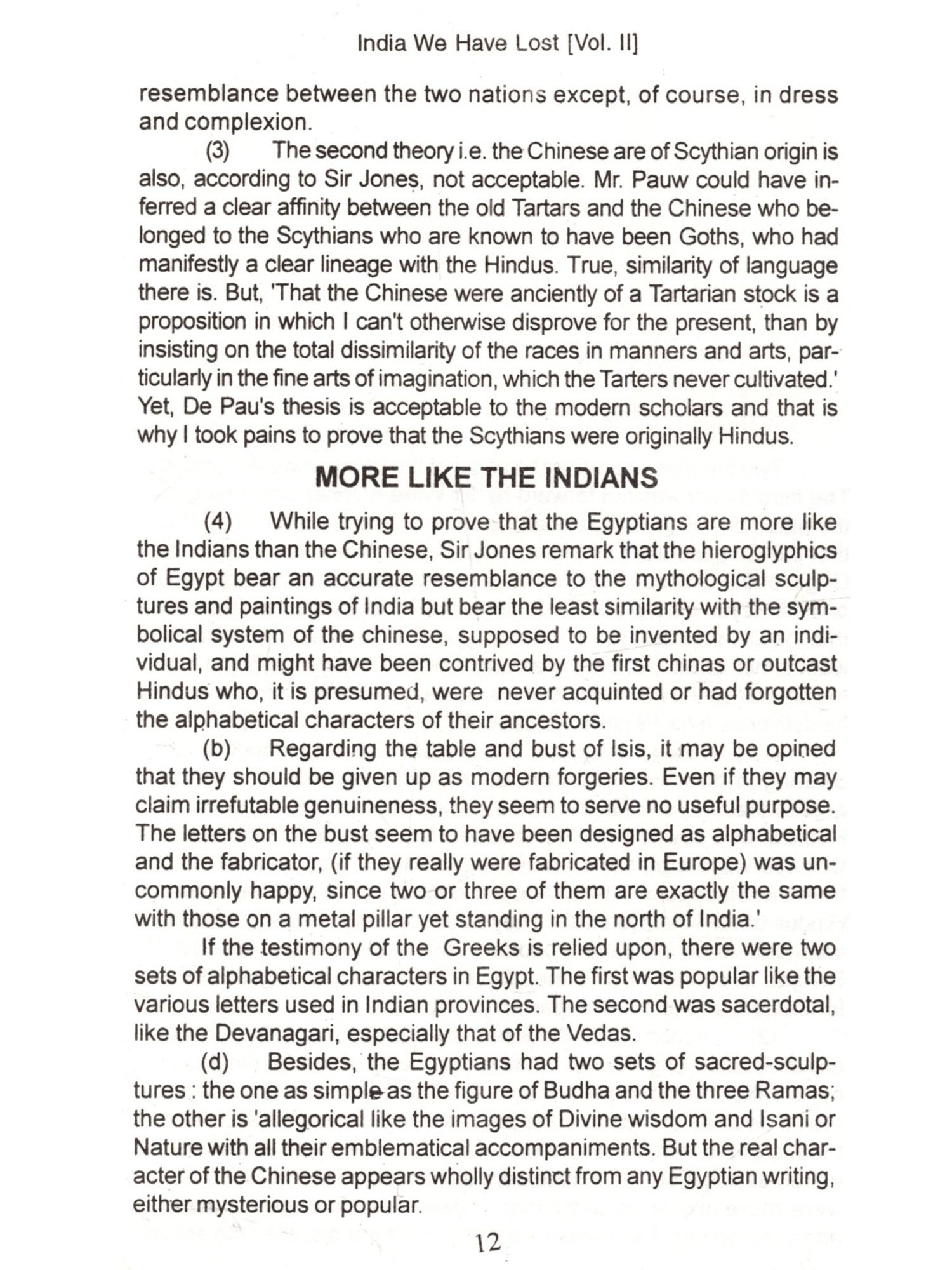 India We Have Lost [Vol. II]

resemblance between the two nations except, of course, in dress and complexion.

(3) The second theory i.e. the Chinese are of Scythian origin is also, according to Sir Jones, not acceptable. Mr. Pauw could have inferred a clear affinity between the old Tartars and the Chinese who belonged to the Scythians who are known to have been Goths, who had manifestly a clear lineage with the Hindus. True, similarity of language there is. But, 'That the Chinese were anciently of a Tartarian stock is a proposition in which I can't otherwise disprove for the present, than by insisting on the total dissimilarity of the races in manners and arts, particularly in the fine arts of imagination, which the Tarters never cultivated.' Yet, De Pau's thesis is acceptable to the modern scholars and that is why I took pains to prove that the Scythians were originally Hindus.

MORE LIKE THE INDIANS

(4) While trying to prove that the Egyptians are more like the Indians than the Chinese, Sir Jones remark that the hieroglyphics of Egypt bear an accurate resemblance to the mythological sculptures and paintings of India but bear the least similarity with the symbolical system of the chinese, supposed to be invented by an individual, and might have been contrived by the first chinas or outcast Hindus who, it is presumed, were never acquinted or had forgotten the alphabetical characters of their ancestors.

(b) Regarding the table and bust of Isis, it may be opined that they should be given up as modern forgeries. Even if they may claim irrefutable genuineness, they seem to serve no useful purpose. The letters on the bust seem to have been designed as alphabetical and the fabricator, (if they really were fabricated in Europe) was uncommonly happy, since two or three of them are exactly the same with those on a metal pillar yet standing in the north of India.'

If the testimony of the Greeks is relied upon, there were two sets of alphabetical characters in Egypt. The first was popular like the various letters used in Indian provinces. The second was sacerdotal, like the Devanagari, especially that of the Vedas.

(d) Besides, the Egyptians had two sets of sacred-sculptures : the one as simple as the figure of Budha and the three Ramas; the other is 'allegorical like the images of Divine wisdom and Isani or Nature with all their emblematical accompaniments. But the real character of the Chinese appears wholly distinct from any Egyptian writing, either mysterious or popular.

12